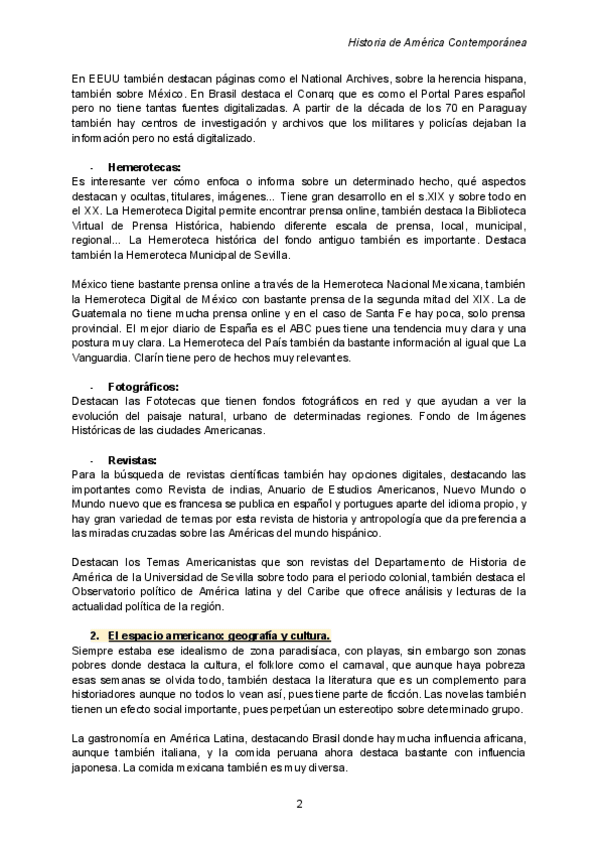 Historia de América Contemporánea

En EEUU también destacan páginas como el National Archives, sobre la herencia hispana, también sobre México. En Brasil destaca el Conarq que es como el Portal Pares español pero no tiene tantas fuentes digitalizadas. A partir de la década de los 70 en Paraguay también hay centros de investigación y archivos que los militares y policías dejaban la información pero no está digitalizado.

- Hemerotecas:
Es interesante ver cómo enfoca o informa sobre un determinado hecho, qué aspectos destacan y ocultas, titulares, imágenes... Tiene gran desarrollo en el s.XIX y sobre todo en el XX. La Hemeroteca Digital permite encontrar prensa online, también destaca la Biblioteca Virtual de Prensa Histórica, habiendo diferente escala de prensa, local, municipal, regional... La Hemeroteca histórica del fondo antiguo también es importante. Destaca también la Hemeroteca Municipal de Sevilla.

México tiene bastante prensa online a través de la Hemeroteca Nacional Mexicana, también la Hemeroteca Digital de México con bastante prensa de la segunda mitad del XIX. La de Guatemala no tiene mucha prensa online y en el caso de Santa Fe hay poca, solo prensa provincial. El mejor diario de España es el ABC pues tiene una tendencia muy clara y una postura muy clara. La Hemeroteca del País también da bastante información al igual que La Vanguardia. Clarín tiene pero de hechos muy relevantes.

- Fotográficos:
Destacan las Fototecas que tienen fondos fotográficos en red y que ayudan a ver la evolución del paisaje natural, urbano de determinadas regiones. Fondo de Imágenes Históricas de las ciudades Americanas.

- Revistas:
Para la búsqueda de revistas científicas también hay opciones digitales, destacando las importantes como Revista de indias, Anuario de Estudios Americanos, Nuevo Mundo o Mundo nuevo que es francesa se publica en español y portugues aparte del idioma propio, y hay gran variedad de temas por esta revista de historia y antropología que da preferencia a las miradas cruzadas sobre las Américas del mundo hispánico.

Destacan los Temas Americanistas que son revistas del Departamento de Historia de América de la Universidad de Sevilla sobre todo para el periodo colonial, también destaca el Observatorio político de América latina y del Caribe que ofrece análisis y lecturas de la actualidad política de la región.

2. El espacio americano: geografía y cultura.
Siempre estaba ese idealismo de zona paradisíaca, con playas, sin embargo son zonas pobres donde destaca la cultura, el folklore como el carnaval, que aunque haya pobreza esas semanas se olvida todo, también destaca la literatura que es un complemento para historiadores aunque no todos lo vean así, pues tiene parte de ficción. Las novelas también tienen un efecto social importante, pues perpetúan un estereotipo sobre determinado grupo.

La gastronomía en América Latina, destacando Brasil donde hay mucha influencia africana, aunque también italiana, y la comida peruana ahora destaca bastante con influencia japonesa. La comida mexicana también es muy diversa.

2